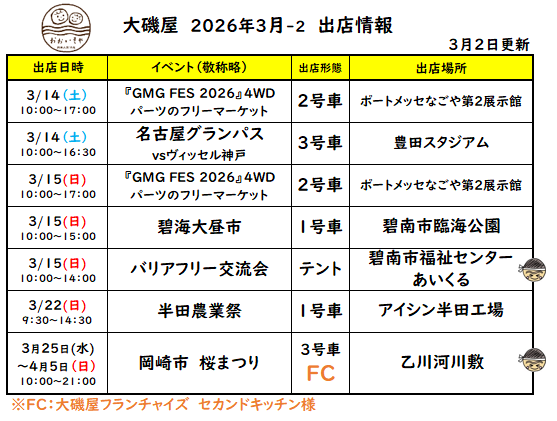 おおいそや

大磯屋 2026年3月-2 出店情報

3月2日更新

| 出店日時 | イベント(敬称略) | 出店形態 | 出店場所 |
|---|---|---|---|
| 3/14(土) 10:00~17:00 | 『GMG FES 2026』4WD パーツのフリーマーケット | 2号車 | ポートメッセなごや第2展示館 |
| 3/14(土) 10:00~16:30 | 名古屋グランパス vsヴィッセル神戸 | 3号車 | 豊田スタジアム |
| 3/15(日) 10:00~17:00 | 『GMG FES 2026』4WD パーツのフリーマーケット | 2号車 | ポートメッセなごや第2展示館 |
| 3/15(日) 10:00~15:00 | 碧海大昼市 | 1号車 | 碧南市臨海公園 |
| 3/15(日) 10:00~14:00 | バリアフリー交流会 | テント | 碧南市福祉センター あいくる |
| 3/22(日) 9:30~14:30 | 半田農業祭 | 1号車 | アイシン半田工場 |
| 3月25日(水) ~4月5日(日) 10:00~21:00 | 岡崎市 桜まつり | 3号車 FC | 乙川河川敷 |

※FC:大磯屋フランチャイズ セカンドキッチン様